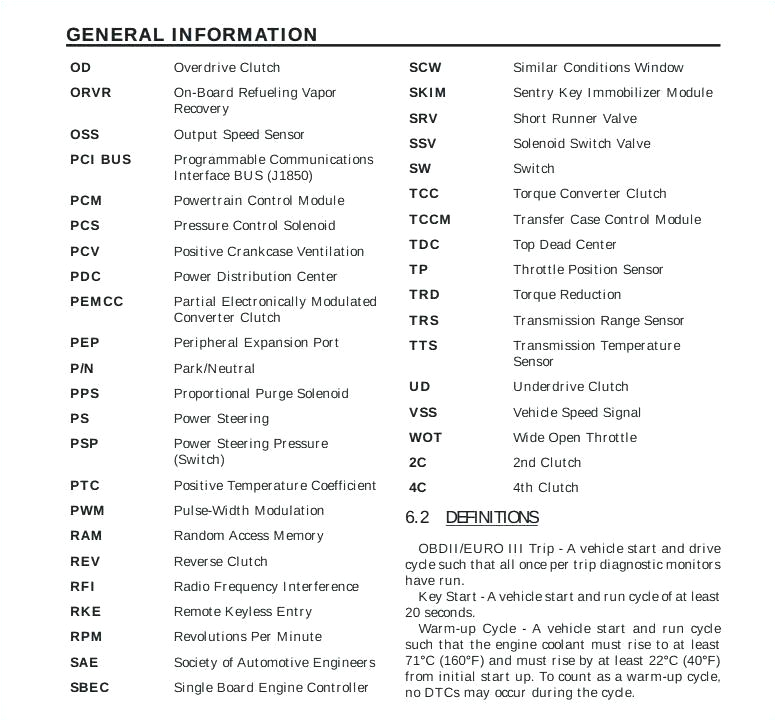 GENERAL INFORMATION

| | |
|---|---|
| OD | Overdrive Clutch |
| ORVR | On-Board Refueling Vapor Recovery |
| OSS | Output Speed Sensor |
| PCI BUS | Programmable Communications Interface BUS (J1850) |
| PCM | Powertrain Control Module |
| PCS | Pressure Control Solenoid |
| PCV | Positive Crankcase Ventilation |
| PDC | Power Distribution Center |
| PEMCC | Partial Electronically Modulated Converter Clutch |
| PEP | Peripheral Expansion Port |
| P/N | Park/Neutral |
| PPS | Proportional Purge Solenoid |
| PS | Power Steering |
| PSP | Power Steering Pressure (Switch) |
| PTC | Positive Temperature Coefficient |
| PWM | Pulse-Width Modulation |
| RAM | Random Access Memory |
| REV | Reverse Clutch |
| RFI | Radio Frequency Interference |
| RKE | Remote Keyless Entry |
| RPM | Revolutions Per Minute |
| SAE | Society of Automotive Engineers |
| SBEC | Single Board Engine Controller |

| | |
|---|---|
| SCW | Similar Conditions Window |
| SKIM | Sentry Key Immobilizer Module |
| SRV | Short Runner Valve |
| SSV | Solenoid Switch Valve |
| SW | Switch |
| TCC | Torque Converter Clutch |
| TCCM | Transfer Case Control Module |
| TDC | Top Dead Center |
| TP | Throttle Position Sensor |
| TRD | Torque Reduction |
| TRS | Transmission Range Sensor |
| TTS | Transmission Temperature Sensor |
| UD | Underdrive Clutch |
| VSS | Vehicle Speed Signal |
| WOT | Wide Open Throttle |
| 2C | 2nd Clutch |
| 4C | 4th Clutch |

6.2 DEFINITIONS

OBDII/EURO III Trip - A vehicle start and drive cycle such that all once per trip diagnostic monitors have run.

Key Start - A vehicle start and run cycle of at least 20 seconds.

Warm-up Cycle - A vehicle start and run cycle such that the engine coolant must rise to at least 71°C (160°F) and must rise by at least 22°C (40°F) from initial start up. To count as a warm-up cycle, no DTCs may occur during the cycle.